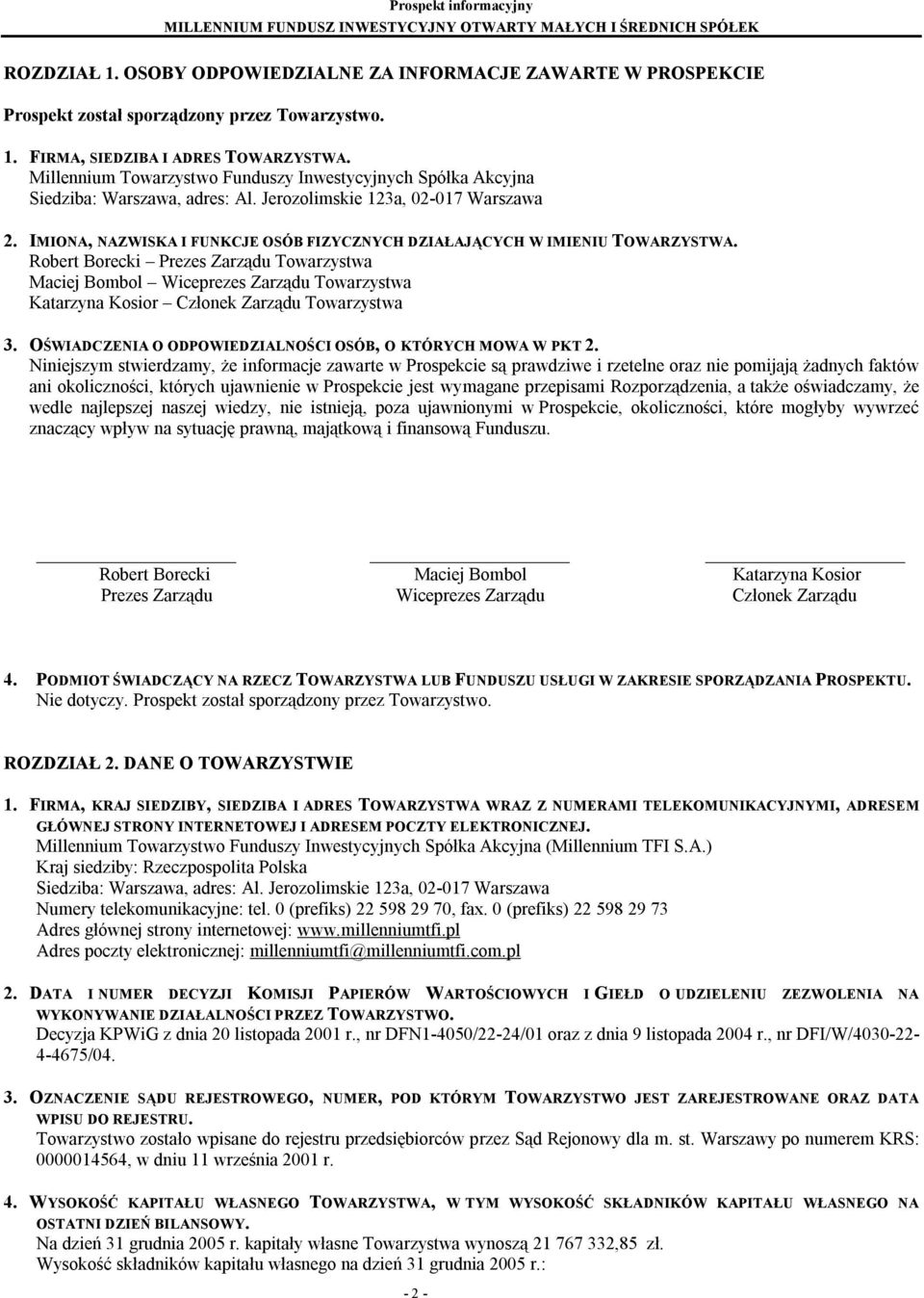 Prospekt informacyjny
MILLENNIUM FUNDUSZ INWESTYCYJNY OTWARTY MAŁYCH I ŚREDNICH SPÓŁEK

ROZDZIAŁ 1. OSOBY ODPOWIEDZIALNE ZA INFORMACJE ZAWARTE W PROSPEKCIE

Prospekt został sporządzony przez Towarzystwo.

1. FIRMA, SIEDZIBA I ADRES TOWARZYSTWA.
Millennium Towarzystwo Funduszy Inwestycyjnych Spółka Akcyjna
Siedziba: Warszawa, adres: Al. Jerozolimskie 123a, 02-017 Warszawa

2. IMIONA, NAZWISKA I FUNKCJE OSÓB FIZYCZNYCH DZIAŁAJĄCYCH W IMIENIU TOWARZYSTWA.
Robert Borecki – Prezes Zarządu Towarzystwa
Maciej Bombol – Wiceprezes Zarządu Towarzystwa
Katarzyna Kosior – Członek Zarządu Towarzystwa

3. OŚWIADCZENIA O ODPOWIEDZIALNOŚCI OSÓB, O KTÓRYCH MOWA W PKT 2.
Niniejszym stwierdzamy, że informacje zawarte w Prospekcie są prawdziwe i rzetelne oraz nie pomijają żadnych faktów ani okoliczności, których ujawnienie w Prospekcie jest wymagane przepisami Rozporządzenia, a także oświadczamy, że wedle najlepszej naszej wiedzy, nie istnieją, poza ujawnionymi w Prospekcie, okoliczności, które mogłyby wywrzeć znaczący wpływ na sytuację prawną, majątkową i finansową Funduszu.

Robert Borecki
Prezes Zarządu

Maciej Bombol
Wiceprezes Zarządu

Katarzyna Kosior
Członek Zarządu

4. PODMIOT ŚWIADCZĄCY NA RZECZ TOWARZYSTWA LUB FUNDUSZU USŁUGI W ZAKRESIE SPORZĄDZANIA PROSPEKTU.
Nie dotyczy. Prospekt został sporządzony przez Towarzystwo.

ROZDZIAŁ 2. DANE O TOWARZYSTWIE

1. FIRMA, KRAJ SIEDZIBY, SIEDZIBA I ADRES TOWARZYSTWA WRAZ Z NUMERAMI TELEKOMUNIKACYJNYMI, ADRESEM GŁÓWNEJ STRONY INTERNETOWEJ I ADRESEM POCZTY ELEKTRONICZNEJ.
Millennium Towarzystwo Funduszy Inwestycyjnych Spółka Akcyjna (Millennium TFI S.A.)
Kraj siedziby: Rzeczpospolita Polska
Siedziba: Warszawa, adres: Al. Jerozolimskie 123a, 02-017 Warszawa
Numery telekomunikacyjne: tel. 0 (prefiks) 22 598 29 70, fax. 0 (prefiks) 22 598 29 73
Adres głównej strony internetowej: www.millenniumtfi.pl
Adres poczty elektronicznej: millenniumtfi@millenniumtfi.com.pl

2. DATA I NUMER DECYZJI KOMISJI PAPIERÓW WARTOŚCIOWYCH I GIEŁD O UDZIELENIU ZEZWOLENIA NA WYKONYWANIE DZIAŁALNOŚCI PRZEZ TOWARZYSTWO.
Decyzja KPWiG z dnia 20 listopada 2001 r., nr DFN1-4050/22-24/01 oraz z dnia 9 listopada 2004 r., nr DFI/W/4030-22-4-4675/04.

3. OZNACZENIE SĄDU REJESTROWEGO, NUMER, POD KTÓRYM TOWARZYSTWO JEST ZAREJESTROWANE ORAZ DATA WPISU DO REJESTRU.
Towarzystwo zostało wpisane do rejestru przedsiębiorców przez Sąd Rejonowy dla m. st. Warszawy po numerem KRS: 0000014564, w dniu 11 września 2001 r.

4. WYSOKOŚĆ KAPITAŁU WŁASNEGO TOWARZYSTWA, W TYM WYSOKOŚĆ SKŁADNIKÓW KAPITAŁU WŁASNEGO NA OSTATNI DZIEŃ BILANSOWY.
Na dzień 31 grudnia 2005 r. kapitały własne Towarzystwa wynoszą 21 767 332,85 zł.
Wysokość składników kapitału własnego na dzień 31 grudnia 2005 r.:

- 2 -